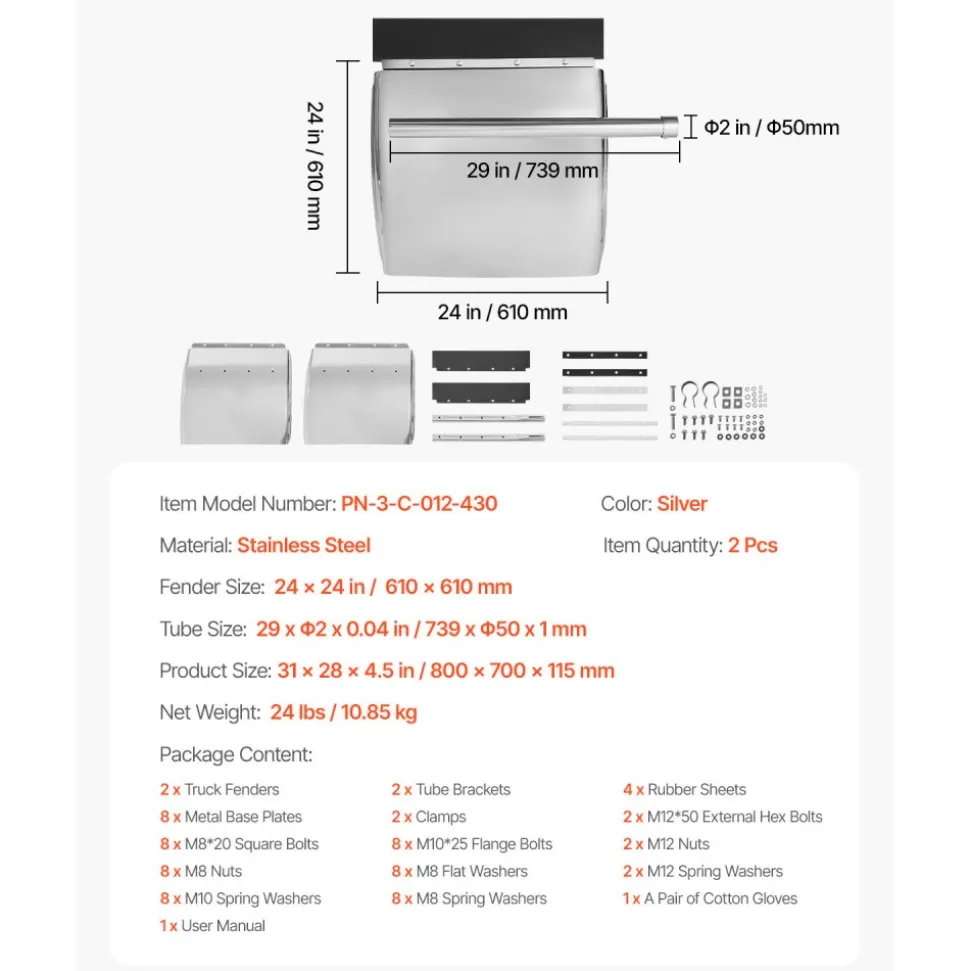 24 in / 610 mm

Φ2 in / Φ50mm

29 in / 739 mm

24 in / 610 mm

Item Model Number: PN-3-C-012-430

Color: Silver

Material: Stainless Steel

Item Quantity: 2 Pcs

Fender Size: 24 × 24 in / 610 × 610 mm

Tube Size: 29 x Φ2 x 0.04 in / 739 x Φ50 x 1 mm

Product Size: 31 × 28 × 4.5 in / 800 × 700 × 115 mm

Net Weight: 24 lbs / 10.85 kg

Package Content:

2 x Truck Fenders
8 x Metal Base Plates
8 x M8*20 Square Bolts
8 x M8 Nuts
8 x M10 Spring Washers
1 x User Manual

2 x Tube Brackets
2 x Clamps
8 x M10*25 Flange Bolts
8 x M8 Flat Washers
8 x M8 Spring Washers

4 x Rubber Sheets
2 x M12*50 External Hex Bolts
2 x M12 Nuts
2 x M12 Spring Washers
1 x A Pair of Cotton Gloves